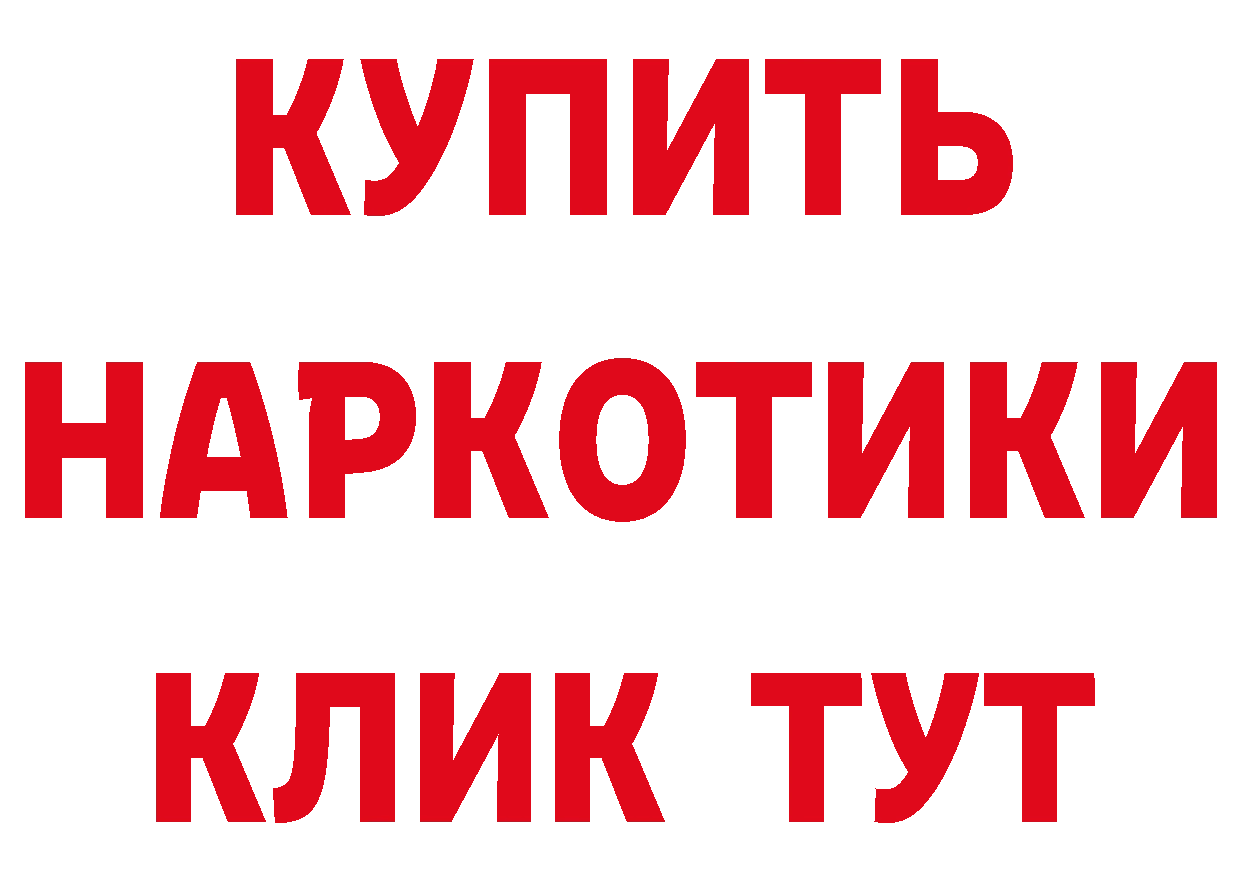 КУПИТЬ НАРКОТИКИ КЛИК ТУТ